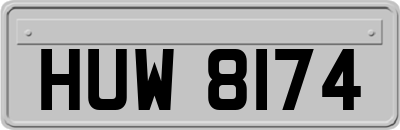 HUW 8174